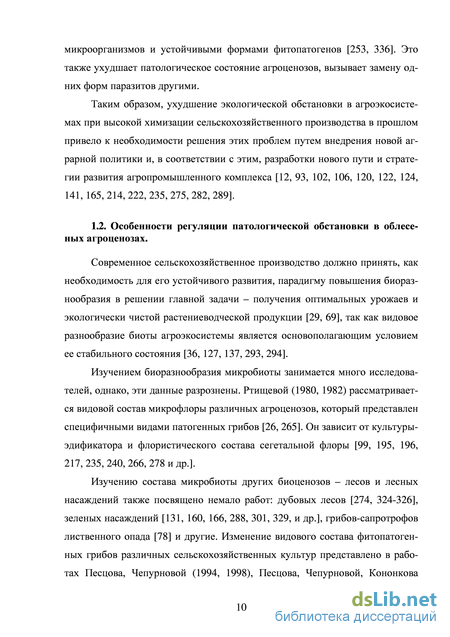 микроорганизмов и устойчивыми формами фитопатогенов [253, 336]. Это также ухудшает патологическое состояние агроценозов, вызывает замену одних форм паразитов другими.

Таким образом, ухудшение экологической обстановки в агроэкосистемах при высокой химизации сельскохозяйственного производства в прошлом привело к необходимости решения этих проблем путем внедрения новой аграрной политики и, в соответствии с этим, разработки нового пути и стратегии развития агропромышленного комплекса [12, 93, 102, 106, 120, 122, 124, 141, 165, 214, 222, 235, 275, 282, 289].

1.2. Особенности регуляции патологической обстановки в облесенных агроценозах.

Современное сельскохозяйственное производство должно принять, как необходимость для его устойчивого развития, парадигму повышения биоразнообразия в решении главной задачи – получения оптимальных урожаев и экологически чистой растениеводческой продукции [29, 69], так как видовое разнообразие биоты агроэкосистемы является основополагающим условием ее стабильного состояния [36, 127, 137, 293, 294].

Изучением биоразнообразия микробиоты занимается много исследователей, однако, эти данные разрознены. Ртищевой (1980, 1982) рассматривается видовой состав микрофлоры различных агроценозов, который представлен специфичными видами патогенных грибов [26, 265]. Он зависит от культуры-эдификатора и флористического состава сегетальной флоры [99, 195, 196, 217, 235, 240, 266, 278 и др.].

Изучению состава микробиоты других биоценозов – лесов и лесных насаждений также посвящено немало работ: дубовых лесов [274, 324-326], зеленых насаждений [131, 160, 166, 288, 301, 329, и др.], грибов-сапротрофов лиственного опада [78] и другие. Изменение видового состава фитопатогенных грибов различных сельскохозяйственных культур представлено в работах Песцова, Чепурновой (1994, 1998), Песцова, Чепурновой, Кононкова

10

dsLib.net
библиотека диссертаций